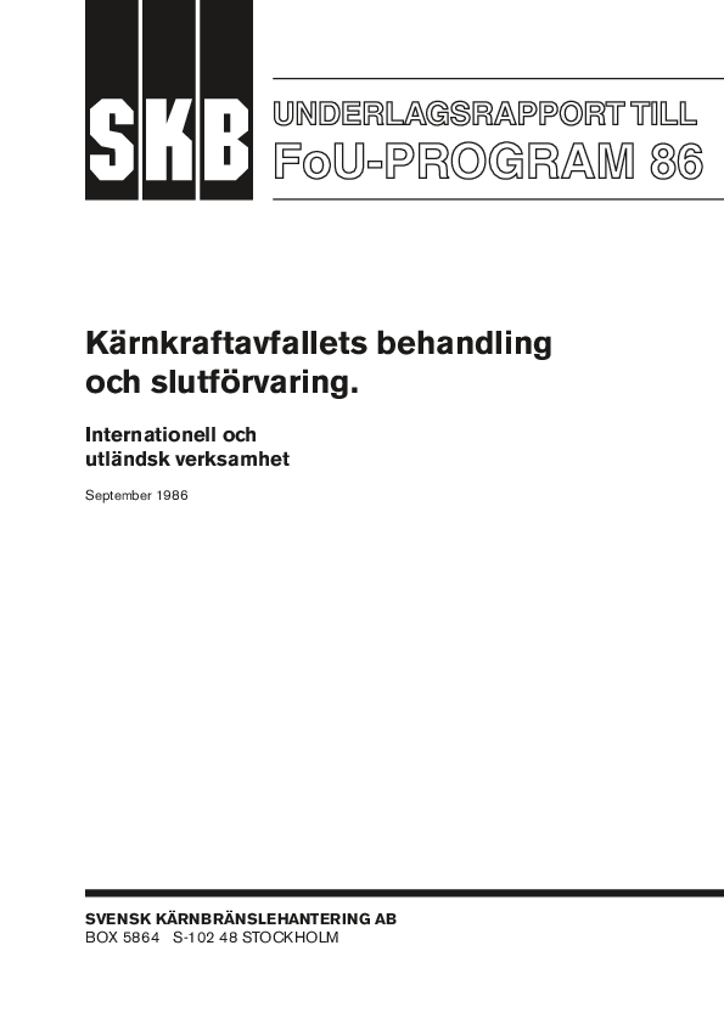 SKB

UNDERLAGSRAPPORT TILL
FoU-PROGRAM 86

Kärnkraftavfallets behandling och slutförvaring.

Internationell och utländsk verksamhet

September 1986

SVENSK KÄRNBRÄNSLEHANTERING AB
BOX 5864 S-102 48 STOCKHOLM